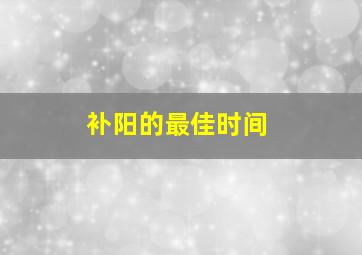 补阳的最佳时间